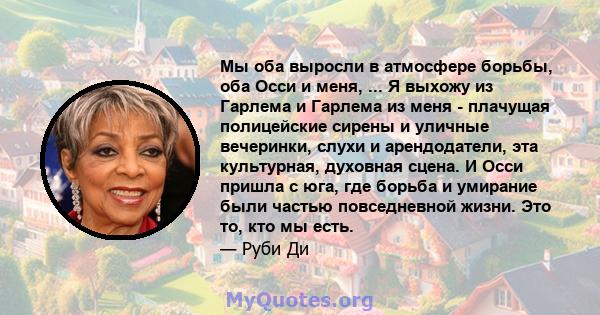 Мы оба выросли в атмосфере борьбы, оба Осси и меня, ... Я выхожу из Гарлема и Гарлема из меня - плачущая полицейские сирены и уличные вечеринки, слухи и арендодатели, эта культурная, духовная сцена. И Осси пришла с юга, где борьба и умирание были частью повседневной жизни. Это то, кто мы есть.
— Руби Ди

MyQuotes.org